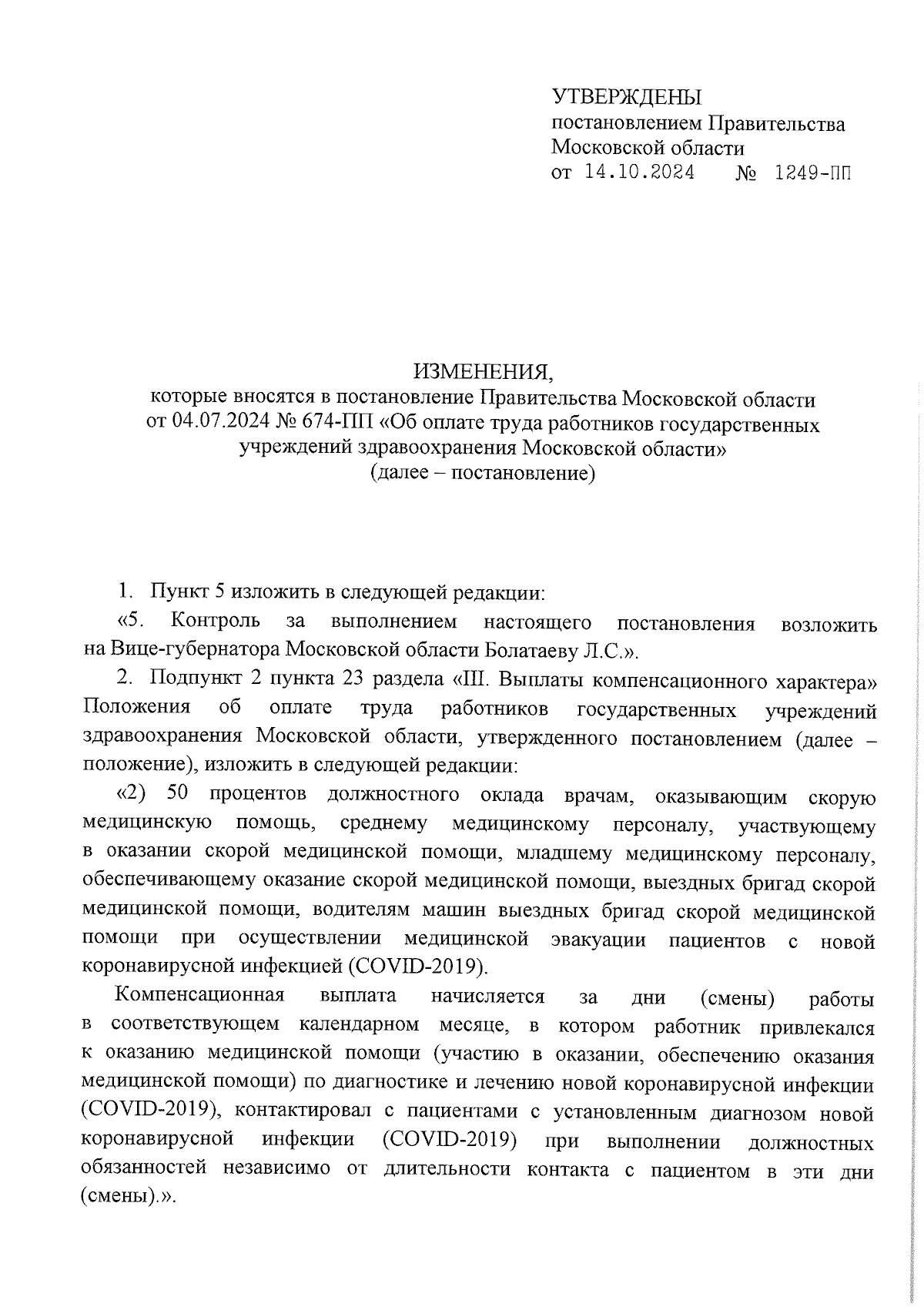 УТВЕРЖДЕНЫ
постановлением Правительства
Московской области
от 14.10.2024 № 1249-ПП

ИЗМЕНЕНИЯ,
которые вносятся в постановление Правительства Московской области от 04.07.2024 № 674-ПП «Об оплате труда работников государственных учреждений здравоохранения Московской области»
(далее – постановление)

1. Пункт 5 изложить в следующей редакции:

«5. Контроль за выполнением настоящего постановления возложить на Вице-губернатора Московской области Болатаеву Л.С.».

2. Подпункт 2 пункта 23 раздела «III. Выплаты компенсационного характера» Положения об оплате труда работников государственных учреждений здравоохранения Московской области, утвержденного постановлением (далее – положение), изложить в следующей редакции:

«2) 50 процентов должностного оклада врачам, оказывающим скорую медицинскую помощь, среднему медицинскому персоналу, участвующему в оказании скорой медицинской помощи, младшему медицинскому персоналу, обеспечивающему оказание скорой медицинской помощи, выездных бригад скорой медицинской помощи, водителям машин выездных бригад скорой медицинской помощи при осуществлении медицинской эвакуации пациентов с новой коронавирусной инфекцией (COVID-2019).

Компенсационная выплата начисляется за дни (смены) работы в соответствующем календарном месяце, в котором работник привлекался к оказанию медицинской помощи (участию в оказании, обеспечению оказания медицинской помощи) по диагностике и лечению новой коронавирусной инфекции (COVID-2019), контактировал с пациентами с установленным диагнозом новой коронавирусной инфекции (COVID-2019) при выполнении должностных обязанностей независимо от длительности контакта с пациентом в эти дни (смены).».